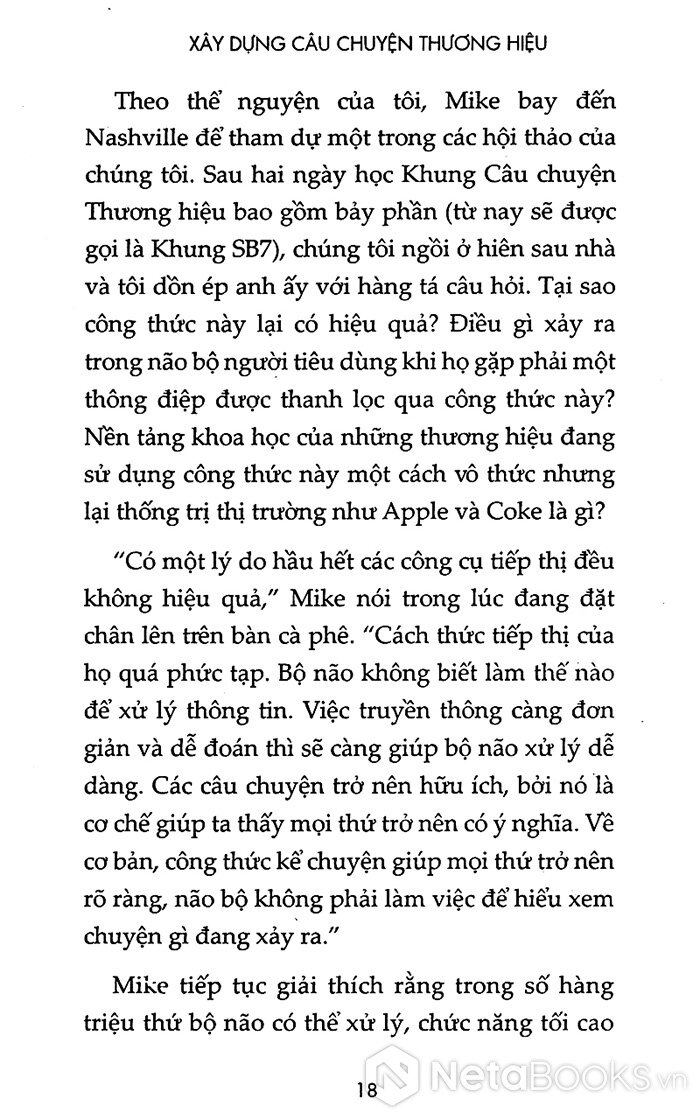 XÂY DỰNG CÂU CHUYỆN THƯƠNG HIỆU

Theo thể nguyện của tôi, Mike bay đến Nashville để tham dự một trong các hội thảo của chúng tôi. Sau hai ngày học Khung Câu chuyện Thương hiệu bao gồm bảy phần (từ nay sẽ được gọi là Khung SB7), chúng tôi ngồi ở hiên sau nhà và tôi dồn ép anh ấy với hàng tá câu hỏi. Tại sao công thức này lại có hiệu quả? Điều gì xảy ra trong não bộ người tiêu dùng khi họ gặp phải một thông điệp được thanh lọc qua công thức này? Nền tảng khoa học của những thương hiệu đang sử dụng công thức này một cách vô thức nhưng lại thống trị thị trường như Apple và Coke là gì?

"Có một lý do hầu hết các công cụ tiếp thị đều không hiệu quả," Mike nói trong lúc đang đặt chân lên trên bàn cà phê. "Cách thức tiếp thị của họ quá phức tạp. Bộ não không biết làm thế nào để xử lý thông tin. Việc truyền thông càng đơn giản và dễ đoán thì sẽ càng giúp bộ não xử lý dễ dàng. Các câu chuyện trở nên hữu ích, bởi nó là cơ chế giúp ta thấy mọi thứ trở nên có ý nghĩa. Về cơ bản, công thức kể chuyện giúp mọi thứ trở nên rõ ràng, não bộ không phải làm việc để hiểu xem chuyện gì đang xảy ra."

Mike tiếp tục giải thích rằng trong số hàng triệu thứ bộ não có thể xử lý, chức năng tối cao

18

NetaBooks.vn